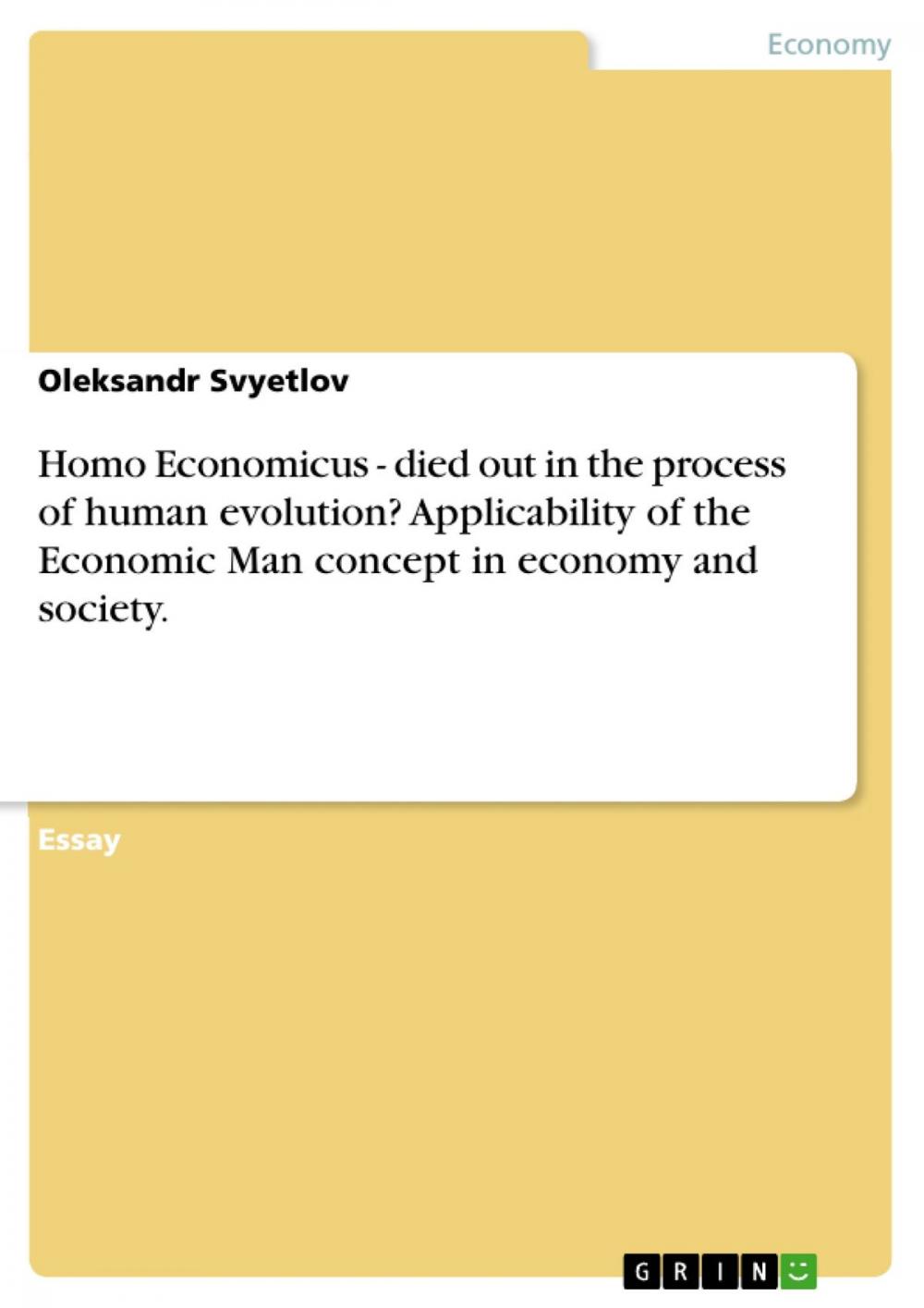 Economy

Oleksandr Svyetlov

Homo Economicus - died out in the process of human evolution? Applicability of the Economic Man concept in economy and society.

Essay

GRIN